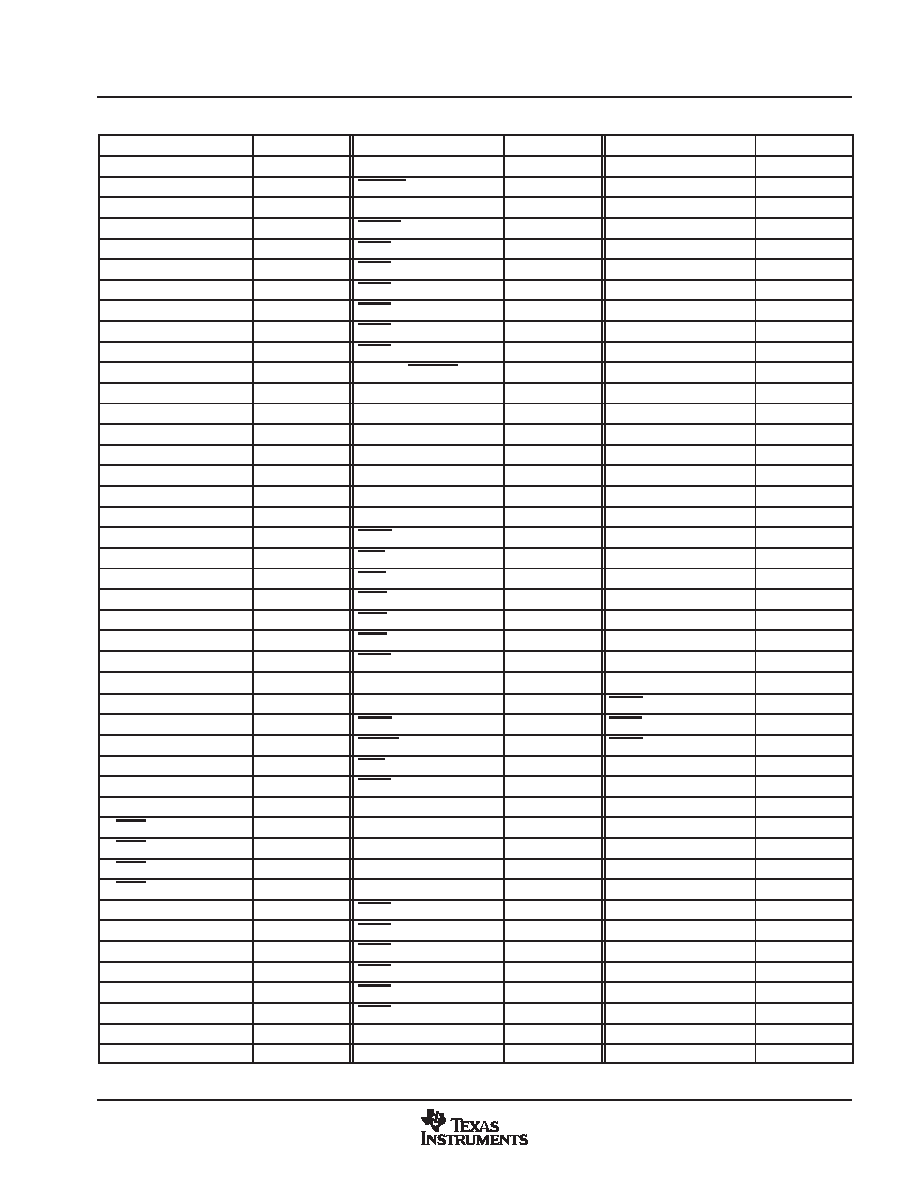 TEXAS INSTRUMENTS